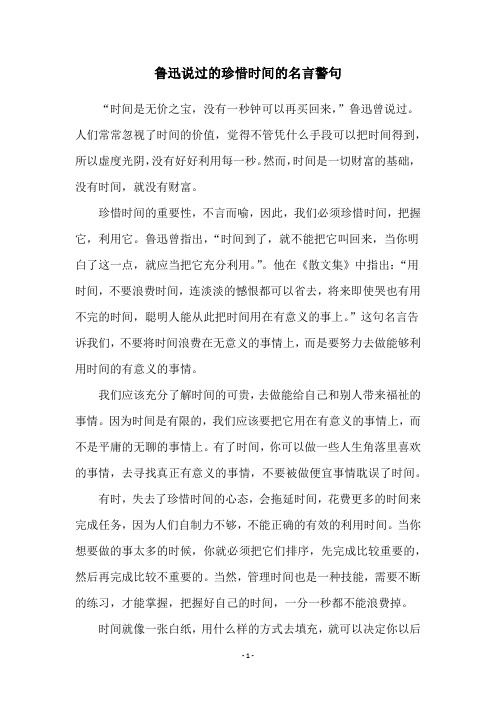 鲁迅说过的珍惜时间的名言警句

“时间是无价之宝，没有一秒钟可以再买回来，”鲁迅曾说过。人们常常忽视了时间的价值，觉得不管凭什么手段可以把时间得到，所以虚度光阴，没有好好利用每一秒。然而，时间是一切财富的基础，没有时间，就没有财富。

珍惜时间的重要性，不言而喻，因此，我们必须珍惜时间，把握它，利用它。鲁迅曾指出，“时间到了，就不能把它叫回来，当你明白了这一点，就应当把它充分利用。”。他在《散文集》中指出：“用时间，不要浪费时间，连淡淡的憾恨都可以省去，将来即使哭也有用不完的时间，聪明人能从此把时间用在有意义的事上。”这句名言告诉我们，不要将时间浪费在无意义的事情上，而是要努力去做能够利用时间的有意义的事情。

我们应该充分了解时间的可贵，去做能给自己和别人带来福祉的事情。因为时间是有限的，我们应该要把它用在有意义的事情上，而不是平庸的无聊的事情上。有了时间，你可以做一些人生角落里喜欢的事情，去寻找真正有意义的事情，不要被做便宜事情耽误了时间。

有时，失去了珍惜时间的心态，会拖延时间，花费更多的时间来完成任务，因为人们自制力不够，不能正确的有效的利用时间。当你想要做的事太多的时候，你就必须把它们排序，先完成比较重要的，然后再完成比较不重要的。当然，管理时间也是一种技能，需要不断的练习，才能掌握，把握好自己的时间，一分一秒都不能浪费掉。

时间就像一张白纸，用什么样的方式去填充，就可以决定你以后

- 1 -